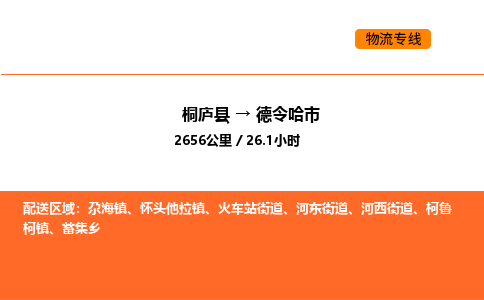 物流专线

桐庐县 → 德令哈市

2656公里 / 26.1小时

配送区域：尕海镇、怀头他拉镇、火车站街道、河东街道、河西街道、柯鲁柯镇、蓄集乡